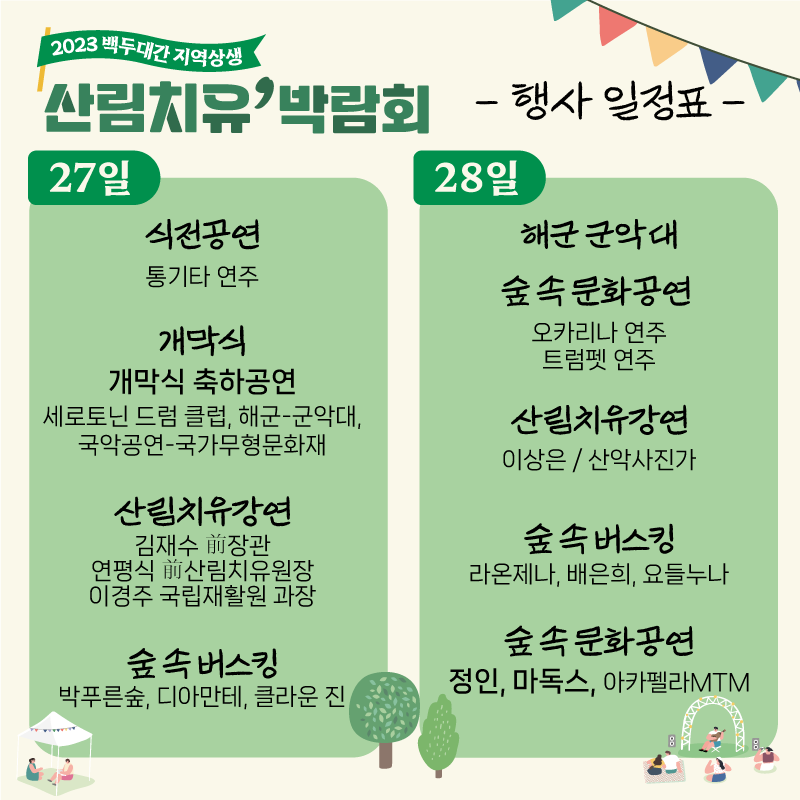 2023 백두대간 지역상생

산림치유'박람회

- 행사 일정표 -

27일

식전공연

통기타 연주

개막식

개막식 축하공연

세로토닌 드럼 클럽, 해군-군악대, 국악공연-국가무형문화재

산림치유강연

김재수 前장관
연평식 前산림치유원장
이경주 국립재활원 과장

숲 속 버스킹

박푸른숲, 디아만테, 클라운 진

28일

해군 군악대

숲 속 문화공연

오카리나 연주
트럼펫 연주

산림치유강연

이상은 / 산악사진가

숲 속 버스킹

라온제나, 배은희, 요들누나

숲 속 문화공연

정인, 마독스, 아카펠라MTM